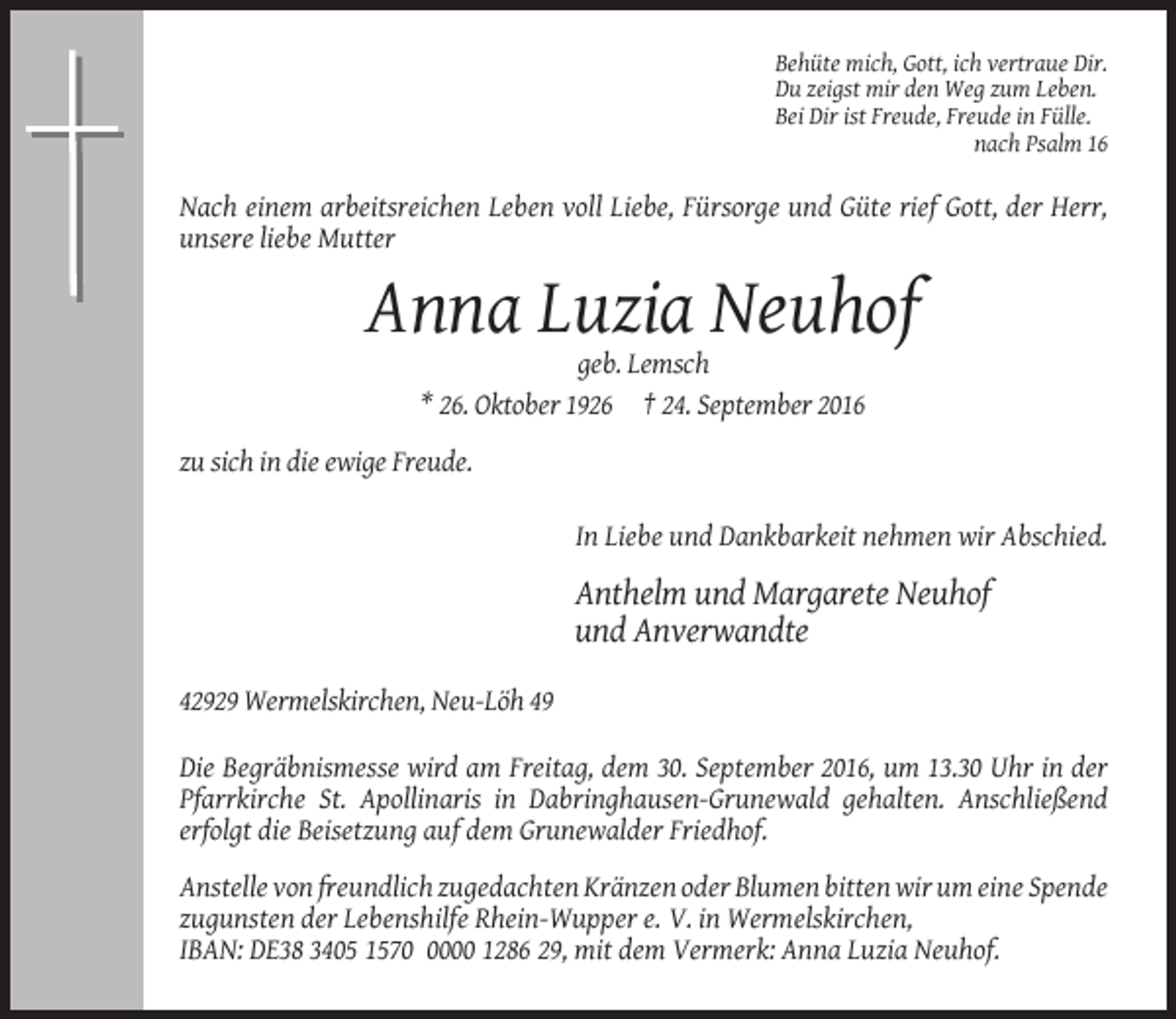 Behüte mich, Gott, ich vertraue Dir.
Du zeigst mir den Weg zum Leben.
Bei Dir ist Freude, Freude in Fülle.
nach Psalm 16

Nach einem arbeitsreichen Leben voll Liebe, Fürsorge und Güte rief Gott, der Herr, unsere liebe Mutter

Anna Luzia Neuhof

geb. Lemsch

* 26. Oktober 1926 † 24. September 2016

zu sich in die ewige Freude.

In Liebe und Dankbarkeit nehmen wir Abschied.

Anthelm und Margarete Neuhof
und Anverwandte

42929 Wermelskirchen, Neu-Löh 49

Die Begräbnismesse wird am Freitag, dem 30. September 2016, um 13.30 Uhr in der Pfarrkirche St. Apollinaris in Dabringhausen-Grunewald gehalten. Anschließend erfolgt die Beisetzung auf dem Grunewalder Friedhof.

Anstelle von freundlich zugedachten Kränzen oder Blumen bitten wir um eine Spende zugunsten der Lebenshilfe Rhein-Wupper e. V. in Wermelskirchen, IBAN: DE38 3405 1570 0000 1286 29, mit dem Vermerk: Anna Luzia Neuhof.